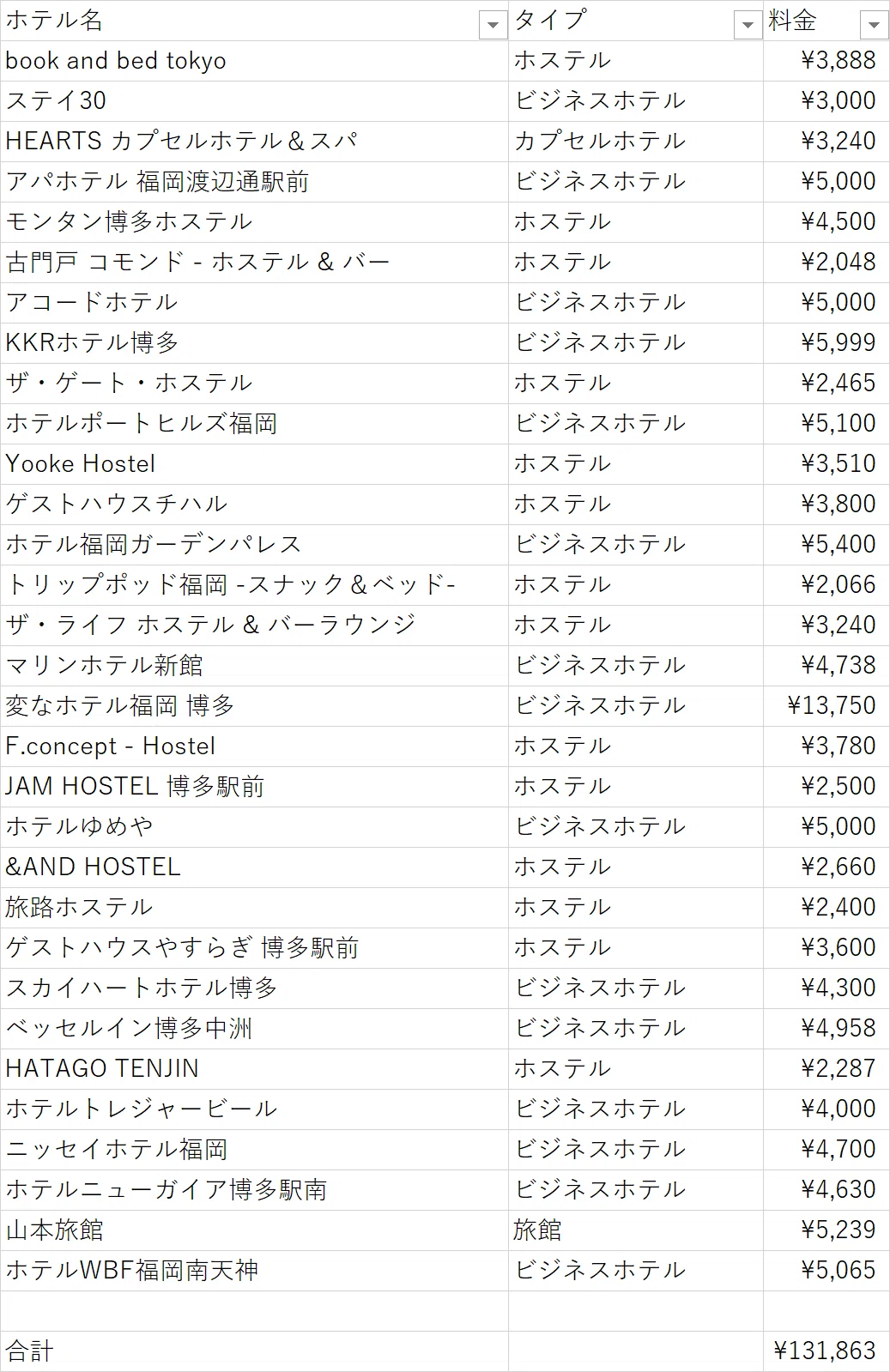 | ホテル名 | タイプ | 料金 |
|---|---|---|
| book and bed tokyo | ホステル | ¥3,888 |
| ステイ30 | ビジネスホテル | ¥3,000 |
| HEARTS カプセルホテル＆スパ | カプセルホテル | ¥3,240 |
| アパホテル 福岡渡辺通駅前 | ビジネスホテル | ¥5,000 |
| モンタン博多ホステル | ホステル | ¥4,500 |
| 古門戸 コモンド - ホステル & バー | ホステル | ¥2,048 |
| アコードホテル | ビジネスホテル | ¥5,000 |
| KKRホテル博多 | ビジネスホテル | ¥5,999 |
| ザ・ゲート・ホステル | ホステル | ¥2,465 |
| ホテルポートヒルズ福岡 | ビジネスホテル | ¥5,100 |
| Yooke Hostel | ホステル | ¥3,510 |
| ゲストハウスチハル | ホステル | ¥3,800 |
| ホテル福岡ガーデンパレス | ビジネスホテル | ¥5,400 |
| トリップポッド福岡 -スナック＆ベッド- | ホステル | ¥2,066 |
| ザ・ライフ ホステル & バーラウンジ | ホステル | ¥3,240 |
| マリンホテル新館 | ビジネスホテル | ¥4,738 |
| 変なホテル福岡 博多 | ビジネスホテル | ¥13,750 |
| F.concept - Hostel | ホステル | ¥3,780 |
| JAM HOSTEL 博多駅前 | ホステル | ¥2,500 |
| ホテルゆめや | ビジネスホテル | ¥5,000 |
| &AND HOSTEL | ホステル | ¥2,660 |
| 旅路ホステル | ホステル | ¥2,400 |
| ゲストハウスやすらぎ 博多駅前 | ホステル | ¥3,600 |
| スカイハートホテル博多 | ビジネスホテル | ¥4,300 |
| ベッセルイン博多中洲 | ビジネスホテル | ¥4,958 |
| HATAGO TENJIN | ホステル | ¥2,287 |
| ホテルトレジャービール | ビジネスホテル | ¥4,000 |
| ニッセイホテル福岡 | ビジネスホテル | ¥4,700 |
| ホテルニューガイア博多駅南 | ビジネスホテル | ¥4,630 |
| 山本旅館 | 旅館 | ¥5,239 |
| ホテルWBF福岡南天神 | ビジネスホテル | ¥5,065 |
| | | |
| 合計 | | ¥131,863 |